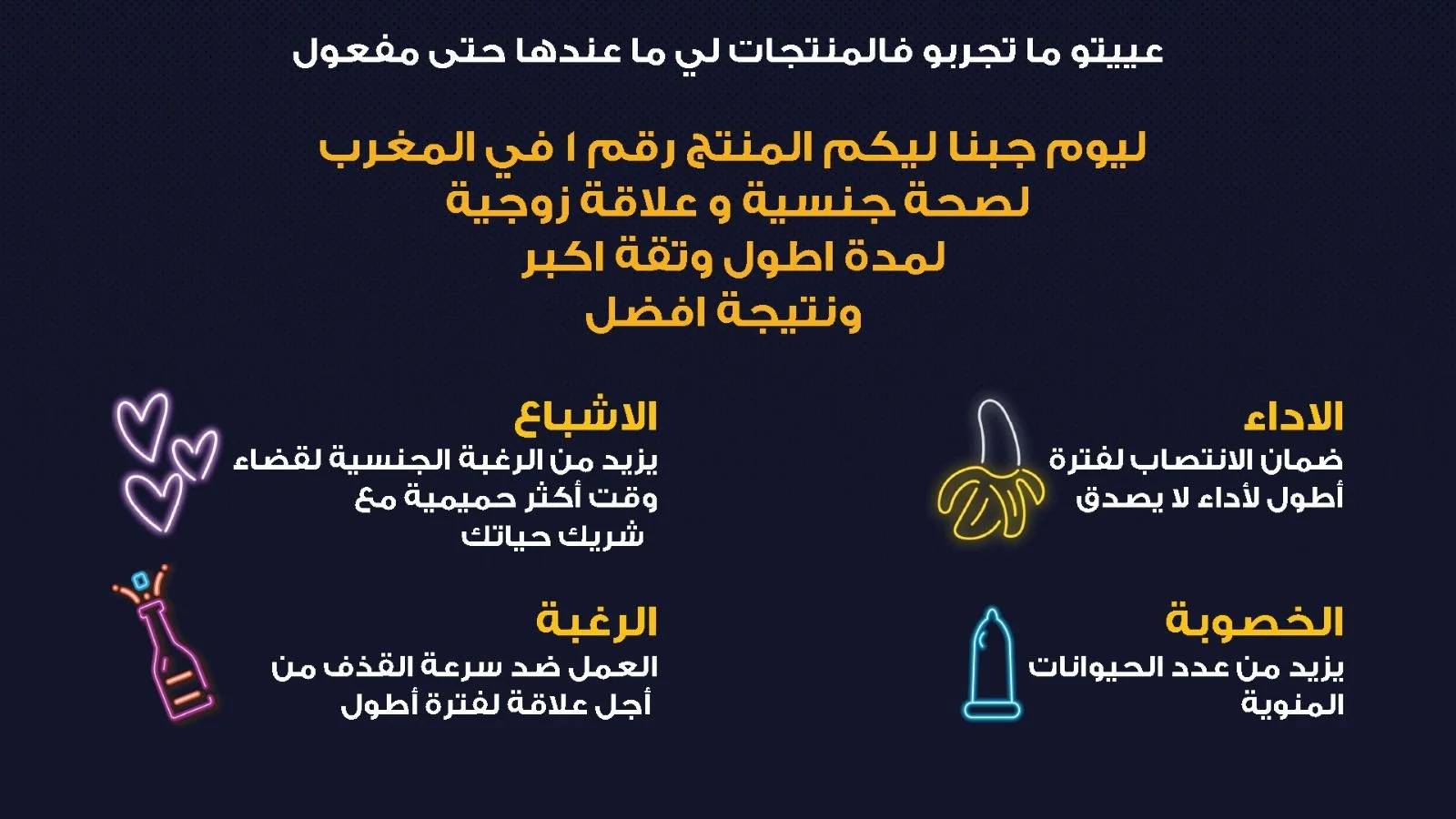 عييتو ما تجربو فالمنتجات لي ما عندها حتى مفعول

ليوم جبنا ليكم المنتج رقم ١ في المغرب
لصحة جنسية و علاقة زوجية
لمدة اطول وتقة اكبر
ونتيجة افضل

الاداء
ضمان الانتصاب لفترة أطول لأداء لا يصدق

الخصوبة
يزيد من عدد الحيوانات المنوية

الاشباع
يزيد من الرغبة الجنسية لقضاء وقت أكثر حميمية مع شريك حياتك

الرغبة
العمل ضد سرعة القذف من أجل علاقة لفترة أطول